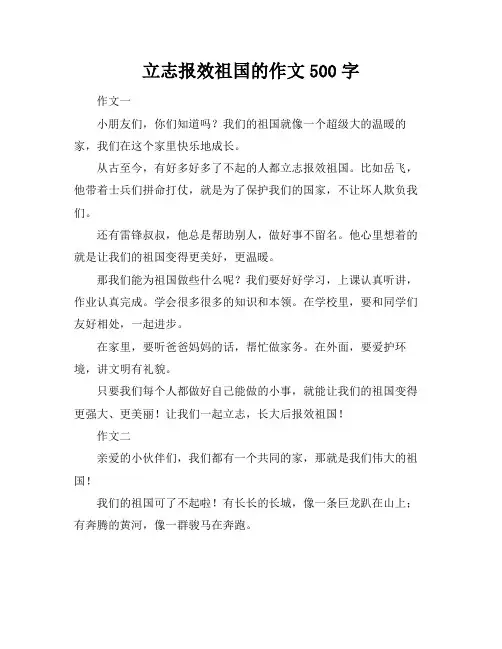 立志报效祖国的作文 500 字

作文一

小朋友们，你们知道吗？我们的祖国就像一个超级大的温暖的家，我们在这个家里快乐地成长。

从古至今，有好多好多了不起的人都立志报效祖国。比如岳飞，他带着士兵们拼命打仗，就是为了保护我们的国家，不让坏人欺负我们。

还有雷锋叔叔，他总是帮助别人，做好事不留名。他心里想着的就是让我们的祖国变得更美好，更温暖。

那我们能为祖国做些什么呢？我们要好好学习，上课认真听讲，作业认真完成。学会很多很多的知识和本领。在学校里，要和同学们友好相处，一起进步。

在家里，要听爸爸妈妈的话，帮忙做家务。在外面，要爱护环境，讲文明有礼貌。

只要我们每个人都做好自己能做的小事，就能让我们的祖国变得更强大、更美丽！让我们一起立志，长大后报效祖国！

作文二

亲爱的小伙伴们，我们都有一个共同的家，那就是我们伟大的祖国！

我们的祖国可了不起啦！有长长的长城，像一条巨龙趴在山上；有奔腾的黄河，像一群骏马在奔跑。